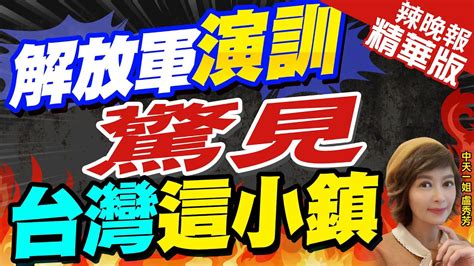 辣晚報
精華版

解放軍演訓
驚見
台灣這小鎮

中天一姐 盧秀芳